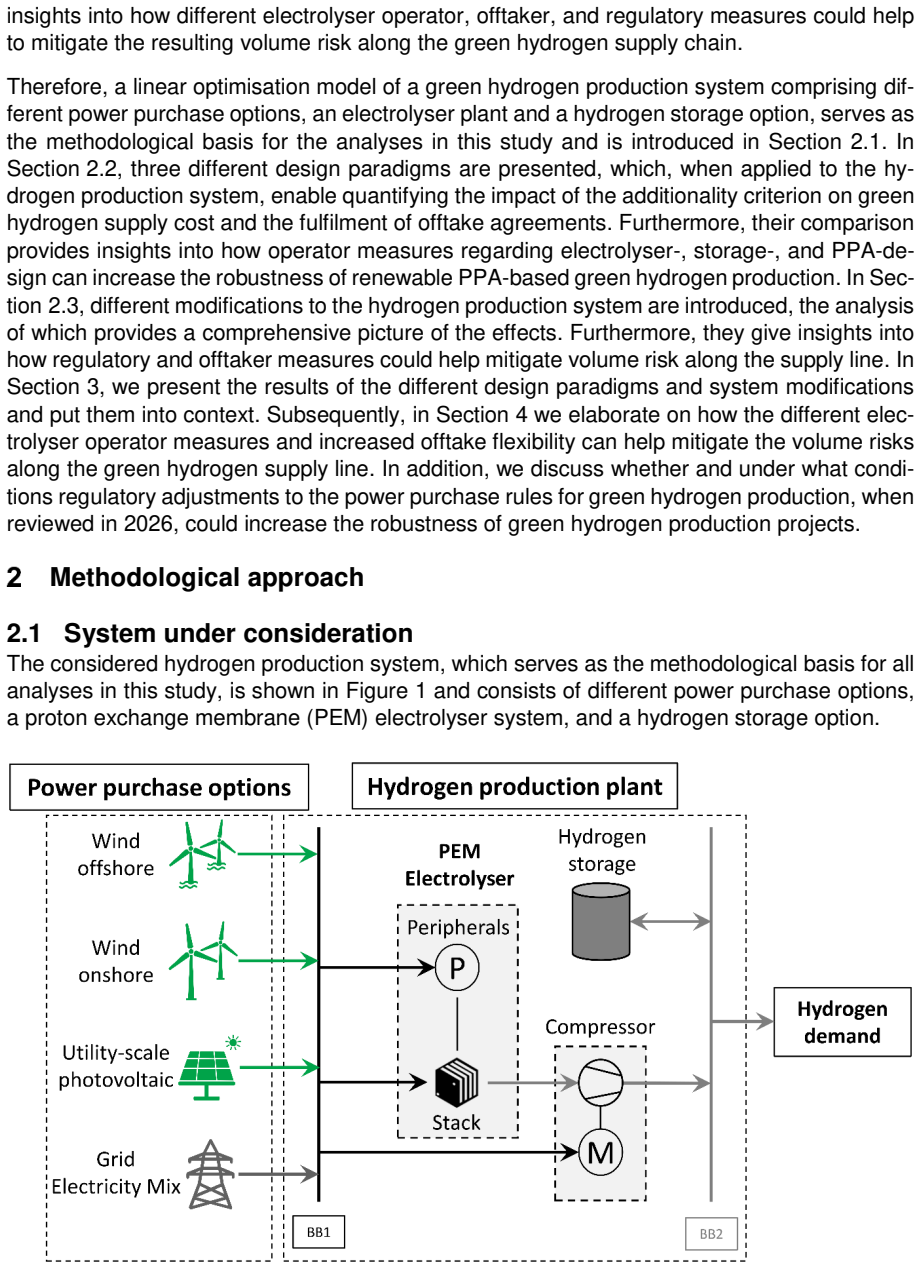 insights into how different electrolyser operator, offtaker, and regulatory measures could help to mitigate the resulting volume risk along the green hydrogen supply chain.

Therefore, a linear optimisation model of a green hydrogen production system comprising different power purchase options, an electrolyser plant and a hydrogen storage option, serves as the methodological basis for the analyses in this study and is introduced in Section 2.1. In Section 2.2, three different design paradigms are presented, which, when applied to the hydrogen production system, enable quantifying the impact of the additionality criterion on green hydrogen supply cost and the fulfilment of offtake agreements. Furthermore, their comparison provides insights into how operator measures regarding electrolyser-, storage-, and PPA-design can increase the robustness of renewable PPA-based green hydrogen production. In Section 2.3, different modifications to the hydrogen production system are introduced, the analysis of which provides a comprehensive picture of the effects. Furthermore, they give insights into how regulatory and offtaker measures could help mitigate volume risk along the supply line. In Section 3, we present the results of the different design paradigms and system modifications and put them into context. Subsequently, in Section 4 we elaborate on how the different electrolyser operator measures and increased offtake flexibility can help mitigate the volume risks along the green hydrogen supply line. In addition, we discuss whether and under what conditions regulatory adjustments to the power purchase rules for green hydrogen production, when reviewed in 2026, could increase the robustness of green hydrogen production projects.

2 Methodological approach

2.1 System under consideration
The considered hydrogen production system, which serves as the methodological basis for all analyses in this study, is shown in Figure 1 and consists of different power purchase options, a proton exchange membrane (PEM) electrolyser system, and a hydrogen storage option.

Power purchase options

Wind
offshore

Wind
onshore

Utility-scale
photovoltaic

Grid
Electricity Mix

Hydrogen production plant

PEM
Electrolyser

Peripherals

P

Stack

Hydrogen
storage

Compressor

M

BB1

BB2

Hydrogen
demand